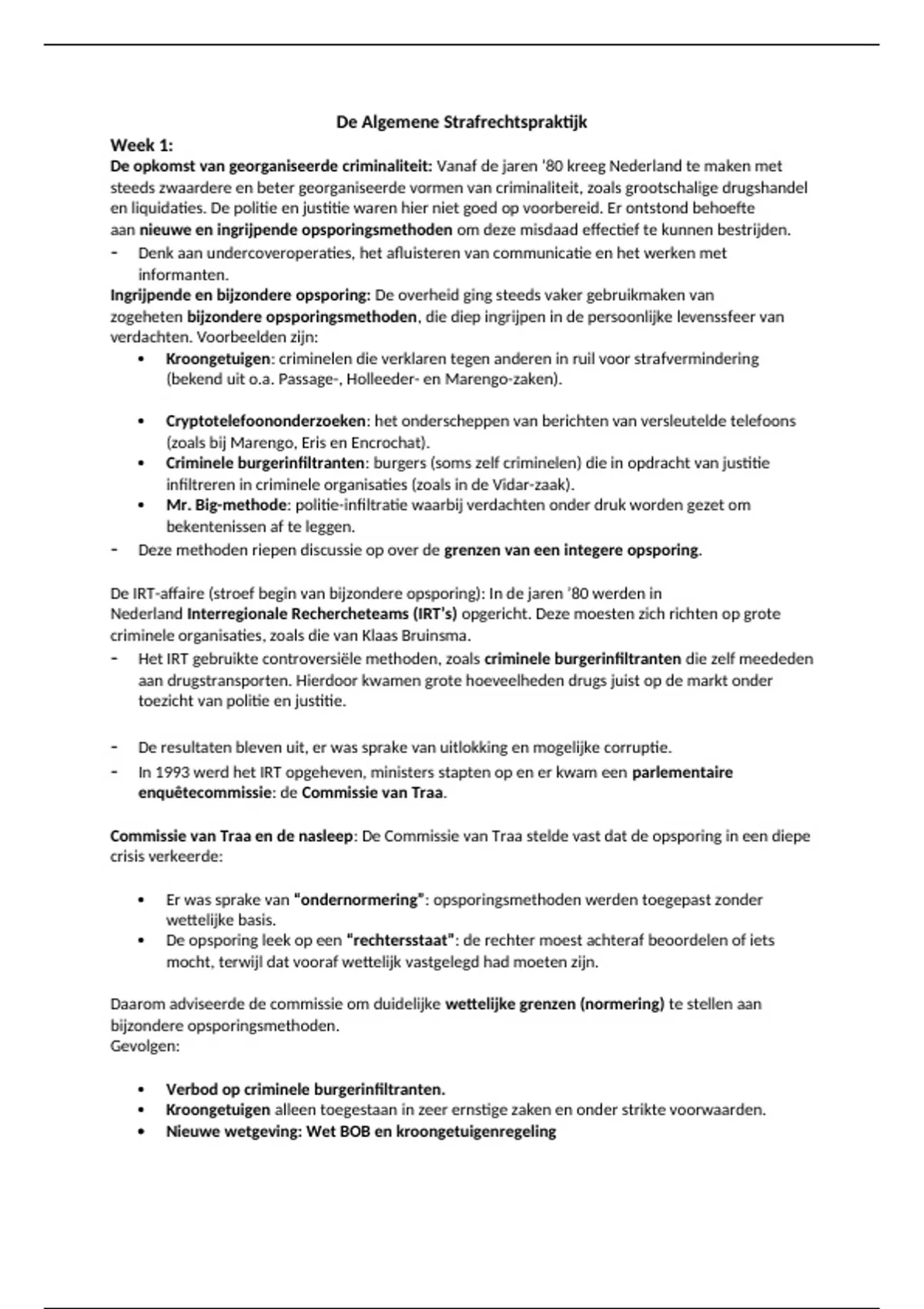 De Algemene Strafrechtspraktijk

Week 1:

De opkomst van georganiseerde criminaliteit: Vanaf de jaren '80 kreeg Nederland te maken met steeds zwaardere en beter georganiseerde vormen van criminaliteit, zoals grootschalige drugshandel en liquidaties. De politie en justitie waren hier niet goed op voorbereid. Er ontstond behoefte aan nieuwe en ingrijpende opsporingsmethoden om deze misdaad effectief te kunnen bestrijden.

- Denk aan undercoveroperaties, het afluisteren van communicatie en het werken met informanten.

Ingrijpende en bijzondere opsporing: De overheid ging steeds vaker gebruikmaken van zogeheten bijzondere opsporingsmethoden, die diep ingrijpen in de persoonlijke levenssfeer van verdachten. Voorbeelden zijn:

• Kroongetuigen: criminelen die verklaren tegen anderen in ruil voor strafvermindering (bekend uit o.a. Passage-, Holleeder- en Marengo-zaken).

• Cryptotelefoononderzoeken: het onderscheppen van berichten van versleutelde telefoons (zoals bij Marengo, Eris en Encrochat).
• Criminele burgerinfiltranten: burgers (soms zelf criminelen) die in opdracht van justitie infiltreren in criminele organisaties (zoals in de Vidar-zaak).
• Mr. Big-methode: politie-infiltratie waarbij verdachten onder druk worden gezet om bekentenissen af te leggen.

- Deze methoden riepen discussie op over de grenzen van een integere opsporing.

De IRT-affaire (stroef begin van bijzondere opsporing): In de jaren '80 werden in Nederland Interregionale Rechercheteams (IRT's) opgericht. Deze moesten zich richten op grote criminele organisaties, zoals die van Klaas Bruinsma.

- Het IRT gebruikte controversiële methoden, zoals criminele burgerinfiltranten die zelf meededen aan drugstransporten. Hierdoor kwamen grote hoeveelheden drugs juist op de markt onder toezicht van politie en justitie.

- De resultaten bleven uit, er was sprake van uitlokking en mogelijke corruptie.
- In 1993 werd het IRT opgeheven, ministers stapten op en er kwam een parlementaire enquêtecommissie: de Commissie van Traa.

Commissie van Traa en de nasleep: De Commissie van Traa stelde vast dat de opsporing in een diepe crisis verkeerde:

• Er was sprake van "ondernormering": opsporingsmethoden werden toegepast zonder wettelijke basis.
• De opsporing leek op een "rechtersstaat": de rechter moest achteraf beoordelen of iets mocht, terwijl dat vooraf wettelijk vastgelegd had moeten zijn.

Daarom adviseerde de commissie om duidelijke wettelijke grenzen (normering) te stellen aan bijzondere opsporingsmethoden.
Gevolgen:

• Verbod op criminele burgerinfiltranten.
• Kroongetuigen alleen toegestaan in zeer ernstige zaken en onder strikte voorwaarden.
• Nieuwe wetgeving: Wet BOB en kroongetuigenregeling